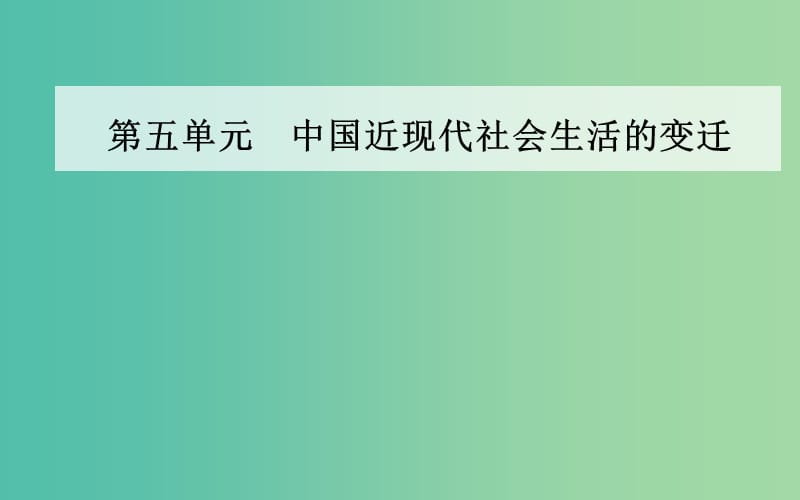 第五单元　中国近现代社会生活的变迁